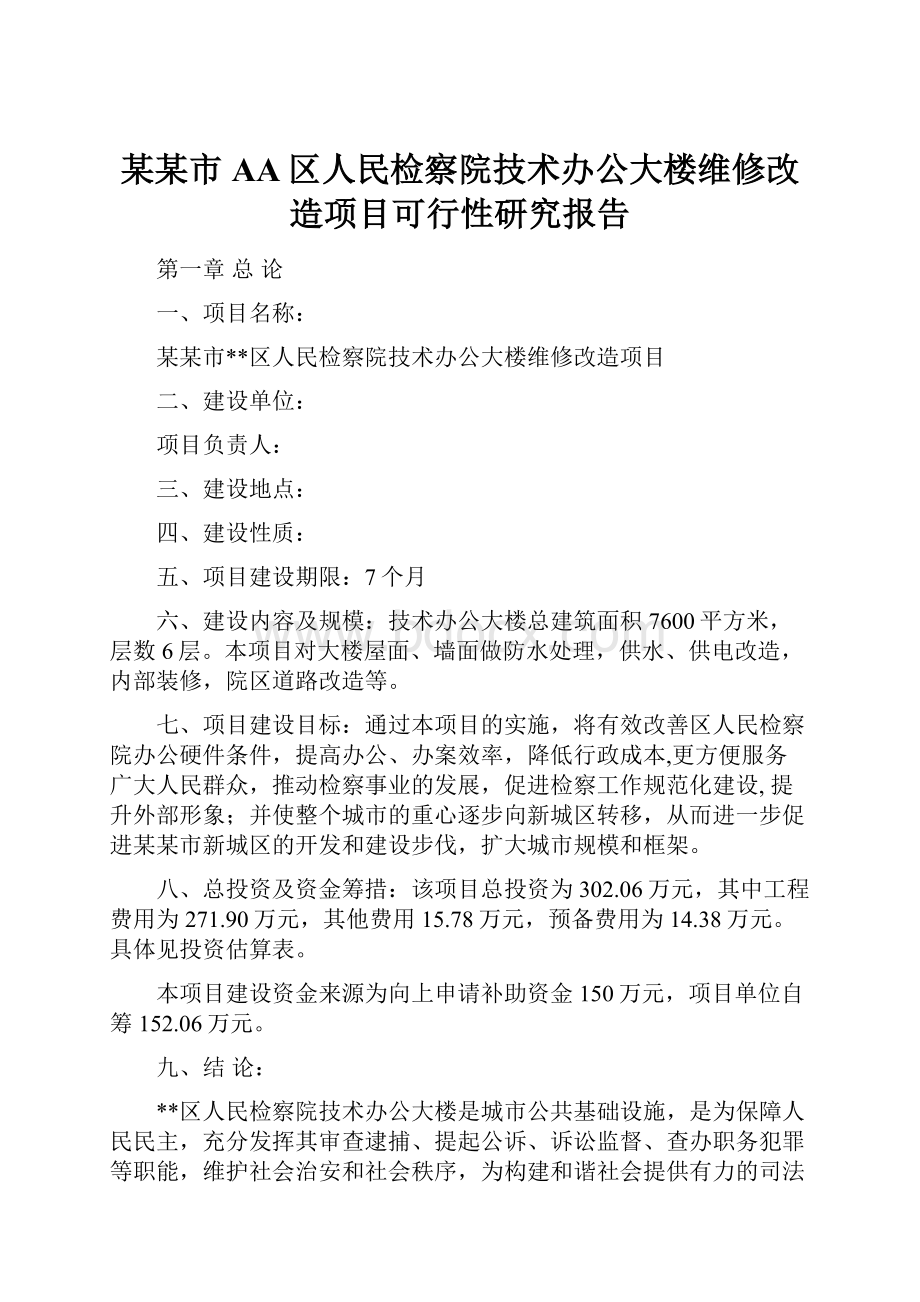 某某市 AA 区人民检察院技术办公大楼维修改造项目可行性研究报告

第一章 总 论

一、项目名称：

某某市**区人民检察院技术办公大楼维修改造项目

二、建设单位：

项目负责人：

三、建设地点：

四、建设性质：

五、项目建设期限：7 个月

六、建设内容及规模：技术办公大楼总建筑面积 7600 平方米，层数 6 层。本项目对大楼屋面、墙面做防水处理，供水、供电改造，内部装修，院区道路改造等。

七、项目建设目标：通过本项目的实施，将有效改善区人民检察院办公硬件条件，提高办公、办案效率，降低行政成本,更方便服务广大人民群众，推动检察事业的发展，促进检察工作规范化建设, 提升外部形象；并使整个城市的重心逐步向新城区转移，从而进一步促进某某市新城区的开发和建设步伐，扩大城市规模和框架。

八、总投资及资金筹措：该项目总投资为 302.06 万元，其中工程费用为 271.90 万元，其他费用 15.78 万元，预备费用为 14.38 万元。具体见投资估算表。

本项目建设资金来源为向上申请补助资金 150 万元，项目单位自筹 152.06 万元。

九、结 论：

**区人民检察院技术办公大楼是城市公共基础设施，是为保障人民民主，充分发挥其审查逮捕、提起公诉、诉讼监督、查办职务犯罪等职能，维护社会治安和社会秩序，为构建和谐社会提供有力的司法